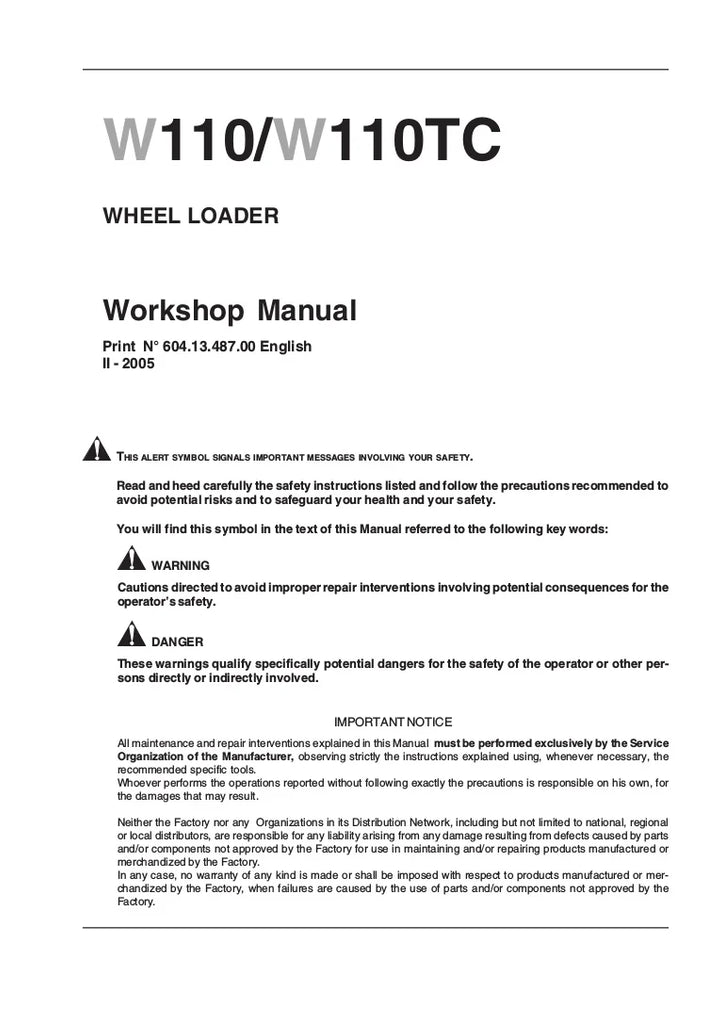 W110/W110TC

WHEEL LOADER

Workshop Manual

Print N° 604.13.487.00 English
II - 2005

THIS ALERT SYMBOL SIGNALS IMPORTANT MESSAGES INVOLVING YOUR SAFETY.

Read and heed carefully the safety instructions listed and follow the precautions recommended to avoid potential risks and to safeguard your health and your safety.

You will find this symbol in the text of this Manual referred to the following key words:

WARNING

Cautions directed to avoid improper repair interventions involving potential consequences for the operator's safety.

DANGER

These warnings qualify specifically potential dangers for the safety of the operator or other persons directly or indirectly involved.

IMPORTANT NOTICE

All maintenance and repair interventions explained in this Manual must be performed exclusively by the Service Organization of the Manufacturer, observing strictly the instructions explained using, whenever necessary, the recommended specific tools.
Whoever performs the operations reported without following exactly the precautions is responsible on his own, for the damages that may result.

Neither the Factory nor any Organizations in its Distribution Network, including but not limited to national, regional or local distributors, are responsible for any liability arising from any damage resulting from defects caused by parts and/or components not approved by the Factory for use in maintaining and/or repairing products manufactured or merchandized by the Factory.
In any case, no warranty of any kind is made or shall be imposed with respect to products manufactured or merchandized by the Factory, when failures are caused by the use of parts and/or components not approved by the Factory.